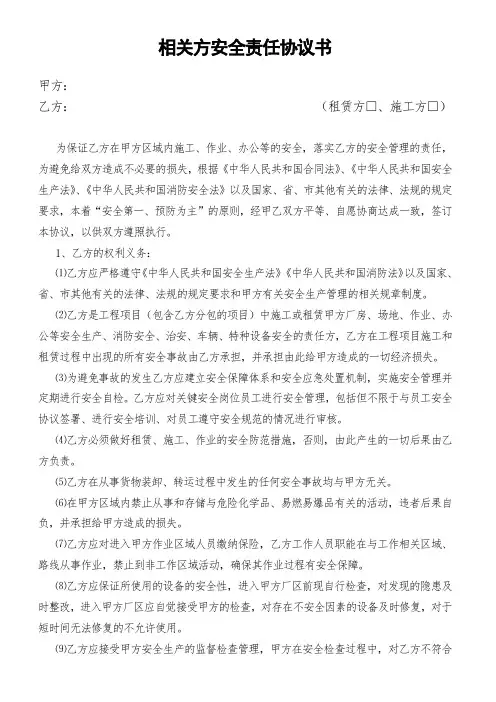 相关方安全责任协议书

甲方：

乙方：（租赁方□、施工方□）

为保证乙方在甲方区域内施工、作业、办公等的安全，落实乙方的安全管理的责任，为避免给双方造成不必要的损失，根据《中华人民共和国合同法》、《中华人民共和国安全生产法》、《中华人民共和国消防安全法》以及国家、省、市其他有关的法律、法规的规定要求，本着“安全第一、预防为主”的原则，经甲乙双方平等、自愿协商达成一致，签订本协议，以供双方遵照执行。

1、乙方的权利义务：

⑴乙方应严格遵守《中华人民共和国安全生产法》《中华人民共和国消防法》以及国家、省、市其他有关的法律、法规的规定要求和甲方有关安全生产管理的相关规章制度。

⑵乙方是工程项目（包含乙方分包的项目）中施工或租赁甲方厂房、场地、作业、办公等安全生产、消防安全、治安、车辆、特种设备安全的责任方，乙方在工程项目施工和租赁过程中出现的所有安全事故由乙方承担，并承担由此给甲方造成的一切经济损失。

⑶为避免事故的发生乙方应建立安全保障体系和安全应急处置机制，实施安全管理并定期进行安全自检。乙方应对关键安全岗位员工进行安全管理，包括但不限于与员工安全协议签署、进行安全培训、对员工遵守安全规范的情况进行审核。

⑷乙方必须做好租赁、施工、作业的安全防范措施，否则，由此产生的一切后果由乙方负责。

⑸乙方在从事货物装卸、转运过程中发生的任何安全事故均与甲方无关。

⑹在甲方区域内禁止从事和存储与危险化学品、易燃易爆品有关的活动，违者后果自负，并承担给甲方造成的损失。

⑺乙方应对进入甲方作业区域人员缴纳保险，乙方工作人员职能在与工作相关区域、路线从事作业，禁止到非工作区域活动，确保其作业过程有安全保障。

⑻乙方应保证所使用的设备的安全性，进入甲方厂区前现自行检查，对发现的隐患及时整改，进入甲方厂区应自觉接受甲方的检查，对存在不安全因素的设备及时修复，对于短时间无法修复的不允许使用。

⑼乙方应接受甲方安全生产的监督检查管理，甲方在安全检查过程中，对乙方不符合